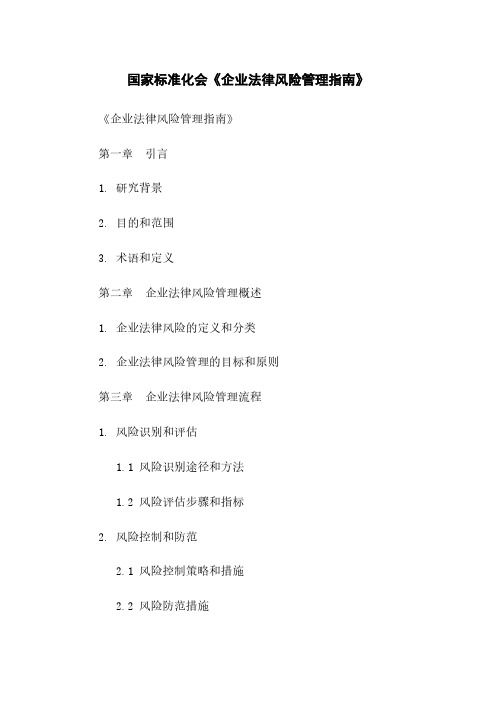 国家标准化会《企业法律风险管理指南》

《企业法律风险管理指南》

第一章　引言

1. 研究背景

2. 目的和范围

3. 术语和定义

第二章　企业法律风险管理概述

1. 企业法律风险的定义和分类

2. 企业法律风险管理的目标和原则

第三章　企业法律风险管理流程

1. 风险识别和评估

1.1 风险识别途径和方法

1.2 风险评估步骤和指标

2. 风险控制和防范

2.1 风险控制策略和措施

2.2 风险防范措施